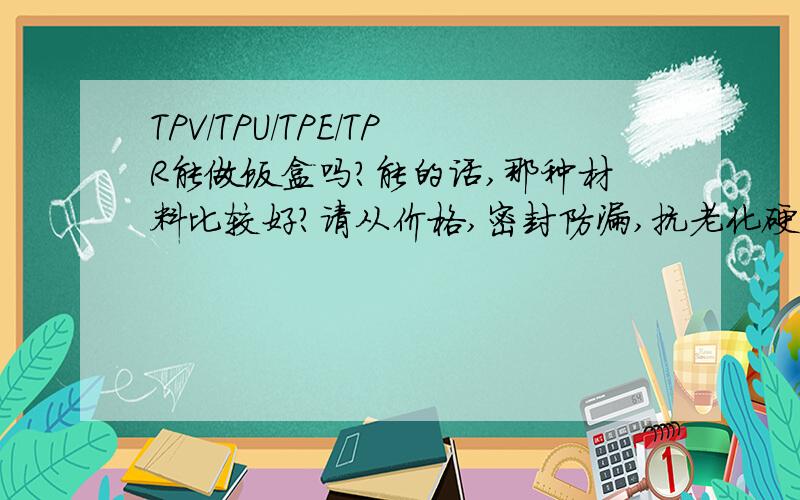 TPV/TPU/TPE/TPR能做饭盒吗?能的话,那种材料比较好?请从价格,密封防漏,抗老化硬